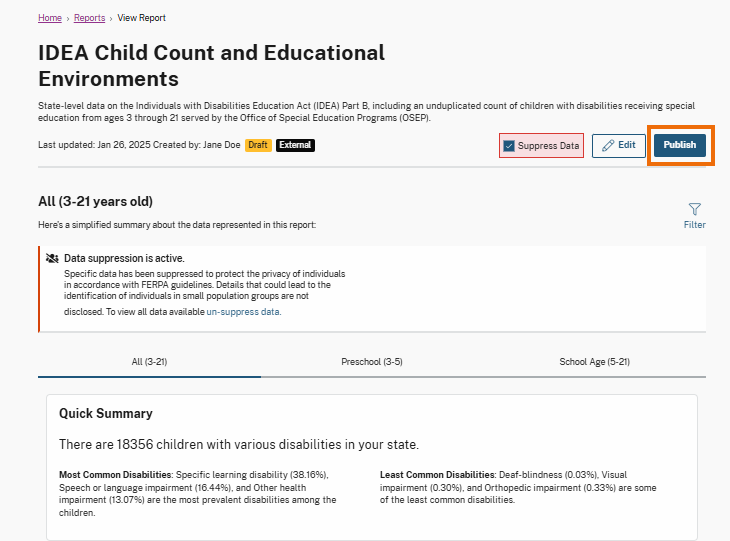 Home › Reports › View Report

IDEA Child Count and Educational Environments

State-level data on the Individuals with Disabilities Education Act (IDEA) Part B, including an unduplicated count of children with disabilities receiving special education from ages 3 through 21 served by the Office of Special Education Programs (OSEP).

Last updated: Jan 26, 2025 Created by: Jane Doe Draft External

Suppress Data Edit Publish

All (3-21 years old)

Here's a simplified summary about the data represented in this report:

Filter

Data suppression is active.
Specific data has been suppressed to protect the privacy of individuals in accordance with FERPA guidelines. Details that could lead to the identification of individuals in small population groups are not disclosed. To view all data available un-suppress data.

All (3-21) Preschool (3-5) School Age (5-21)

Quick Summary

There are 18356 children with various disabilities in your state.

Most Common Disabilities: Specific learning disability (38.16%), Speech or language impairment (16.44%), and Other health impairment (13.07%) are the most prevalent disabilities among the children.

Least Common Disabilities: Deaf-blindness (0.03%), Visual impairment (0.30%), and Orthopedic impairment (0.33%) are some of the least common disabilities.